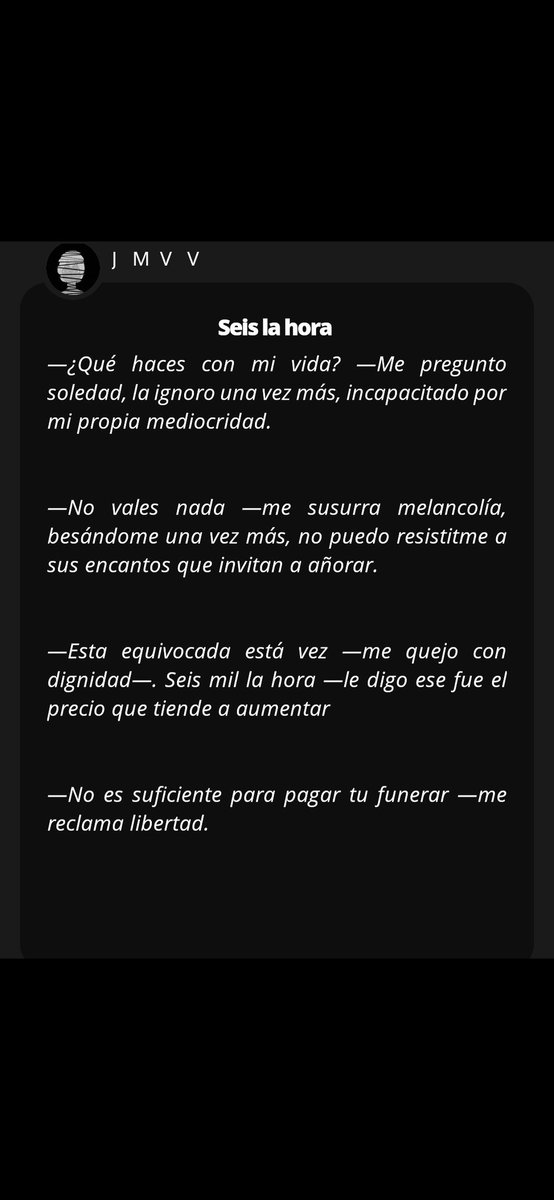 J M V V

Seis la hora

—¿Qué haces con mi vida? —Me pregunto soledad, la ignoro una vez más, incapacitado por mi propia mediocridad.

—No vales nada —me susurra melancolía, besándome una vez más, no puedo resistitme a sus encantos que invitan a añorar.

—Esta equivocada está vez —me quejo con dignidad—. Seis mil la hora —le digo ese fue el precio que tiende a aumentar

—No es suficiente para pagar tu funerar —me reclama libertad.